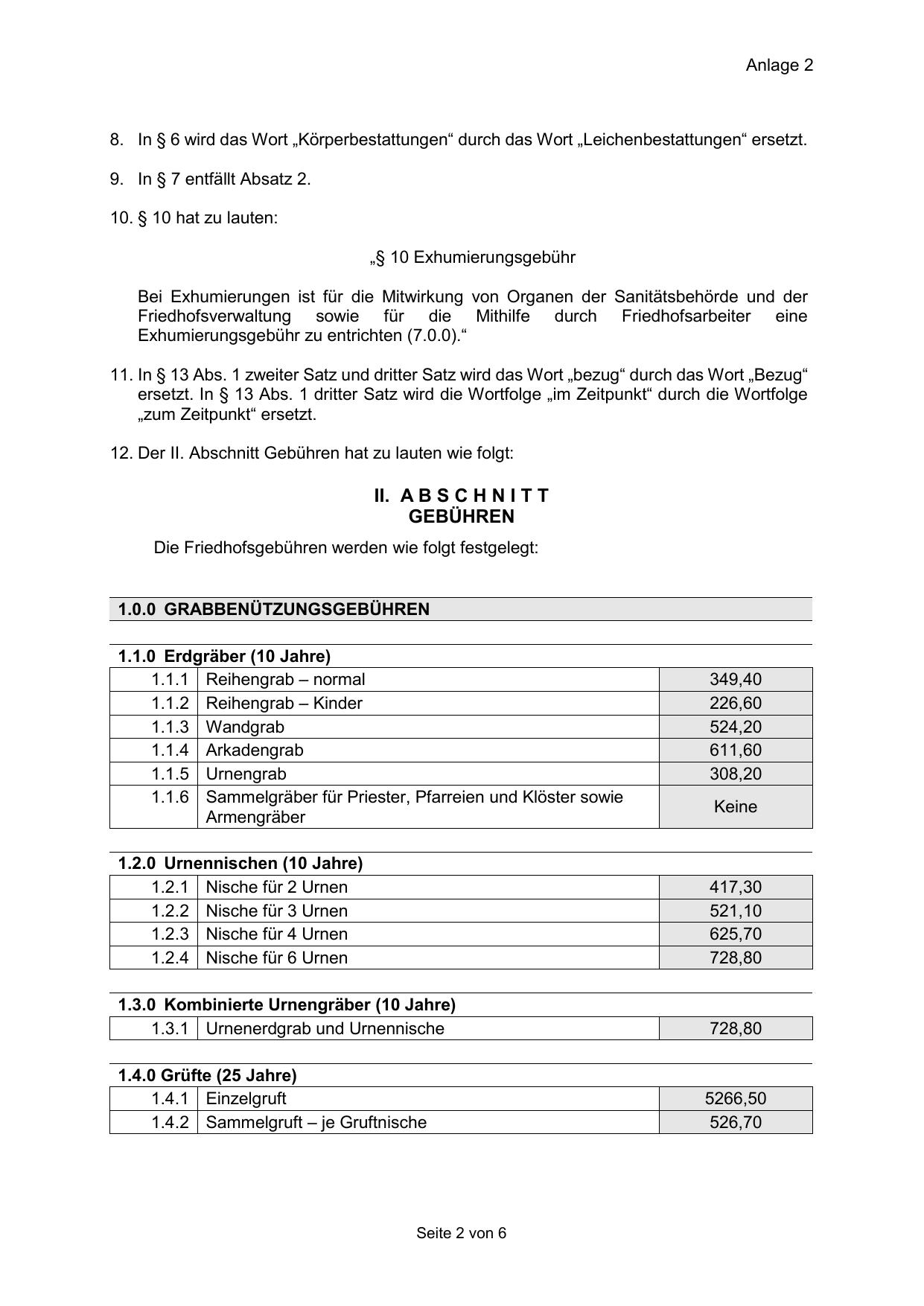 Anlage 2

8. In § 6 wird das Wort „Körperbestattungen“ durch das Wort „Leichenbestattungen“ ersetzt.

9. In § 7 entfällt Absatz 2.

10. § 10 hat zu lauten:

„§ 10 Exhumierungsgebühr

Bei Exhumierungen ist für die Mitwirkung von Organen der Sanitätsbehörde und der Friedhofsverwaltung sowie für die Mithilfe durch Friedhofsarbeiter eine Exhumierungsgebühr zu entrichten (7.0.0).“

11. In § 13 Abs. 1 zweiter Satz und dritter Satz wird das Wort „bezug“ durch das Wort „Bezug“ ersetzt. In § 13 Abs. 1 dritter Satz wird die Wortfolge „im Zeitpunkt“ durch die Wortfolge „zum Zeitpunkt“ ersetzt.

12. Der II. Abschnitt Gebühren hat zu lauten wie folgt:

II. A B S C H N I T T
GEBÜHREN

Die Friedhofsgebühren werden wie folgt festgelegt:

1.0.0 GRABBENÜTZUNGSGEBÜHREN

1.1.0 Erdgräber (10 Jahre)

| | | |
|---|---|---|
| 1.1.1 | Reihengrab – normal | 349,40 |
| 1.1.2 | Reihengrab – Kinder | 226,60 |
| 1.1.3 | Wandgrab | 524,20 |
| 1.1.4 | Arkadengrab | 611,60 |
| 1.1.5 | Urnengrab | 308,20 |
| 1.1.6 | Sammelgräber für Priester, Pfarreien und Klöster sowie Armengräber | Keine |

1.2.0 Urnennischen (10 Jahre)

| | | |
|---|---|---|
| 1.2.1 | Nische für 2 Urnen | 417,30 |
| 1.2.2 | Nische für 3 Urnen | 521,10 |
| 1.2.3 | Nische für 4 Urnen | 625,70 |
| 1.2.4 | Nische für 6 Urnen | 728,80 |

1.3.0 Kombinierte Urnengräber (10 Jahre)

| | | |
|---|---|---|
| 1.3.1 | Urnenerdgrab und Urnennische | 728,80 |

1.4.0 Grüfte (25 Jahre)

| | | |
|---|---|---|
| 1.4.1 | Einzelgruft | 5266,50 |
| 1.4.2 | Sammelgruft – je Gruftnische | 526,70 |

Seite 2 von 6